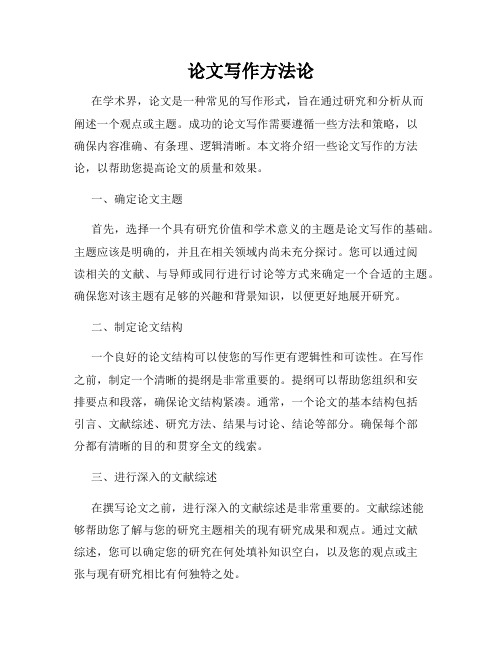 论文写作方法论

在学术界，论文是一种常见的写作形式，旨在通过研究和分析从而阐述一个观点或主题。成功的论文写作需要遵循一些方法和策略，以确保内容准确、有条理、逻辑清晰。本文将介绍一些论文写作的方法论，以帮助您提高论文的质量和效果。

一、确定论文主题

首先，选择一个具有研究价值和学术意义的主题是论文写作的基础。主题应该是明确的，并且在相关领域内尚未充分探讨。您可以通过阅读相关的文献、与导师或同行进行讨论等方式来确定一个合适的主题。确保您对该主题有足够的兴趣和背景知识，以便更好地展开研究。

二、制定论文结构

一个良好的论文结构可以使您的写作更有逻辑性和可读性。在写作之前，制定一个清晰的提纲是非常重要的。提纲可以帮助您组织和安排要点和段落，确保论文结构紧凑。通常，一个论文的基本结构包括引言、文献综述、研究方法、结果与讨论、结论等部分。确保每个部分都有清晰的目的和贯穿全文的线索。

三、进行深入的文献综述

在撰写论文之前，进行深入的文献综述是非常重要的。文献综述能够帮助您了解与您的研究主题相关的现有研究成果和观点。通过文献综述，您可以确定您的研究在何处填补知识空白，以及您的观点或主张与现有研究相比有何独特之处。